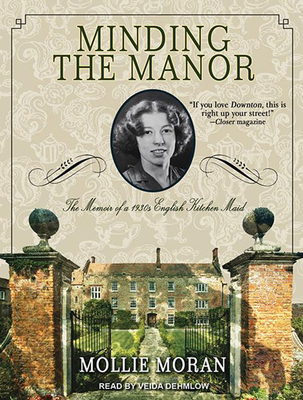 MINDING THE MANOR

"If you love Downton, this is right up your street!" —Closer magazine

The Memoir of a 1930s English Kitchen Maid

MOLLIE MORAN

READ BY VEIDA DEHMLOW